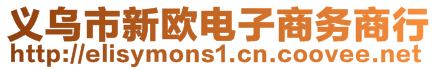 义乌市新欧电子商务商行
http://elisymons1.cn.coovee.net